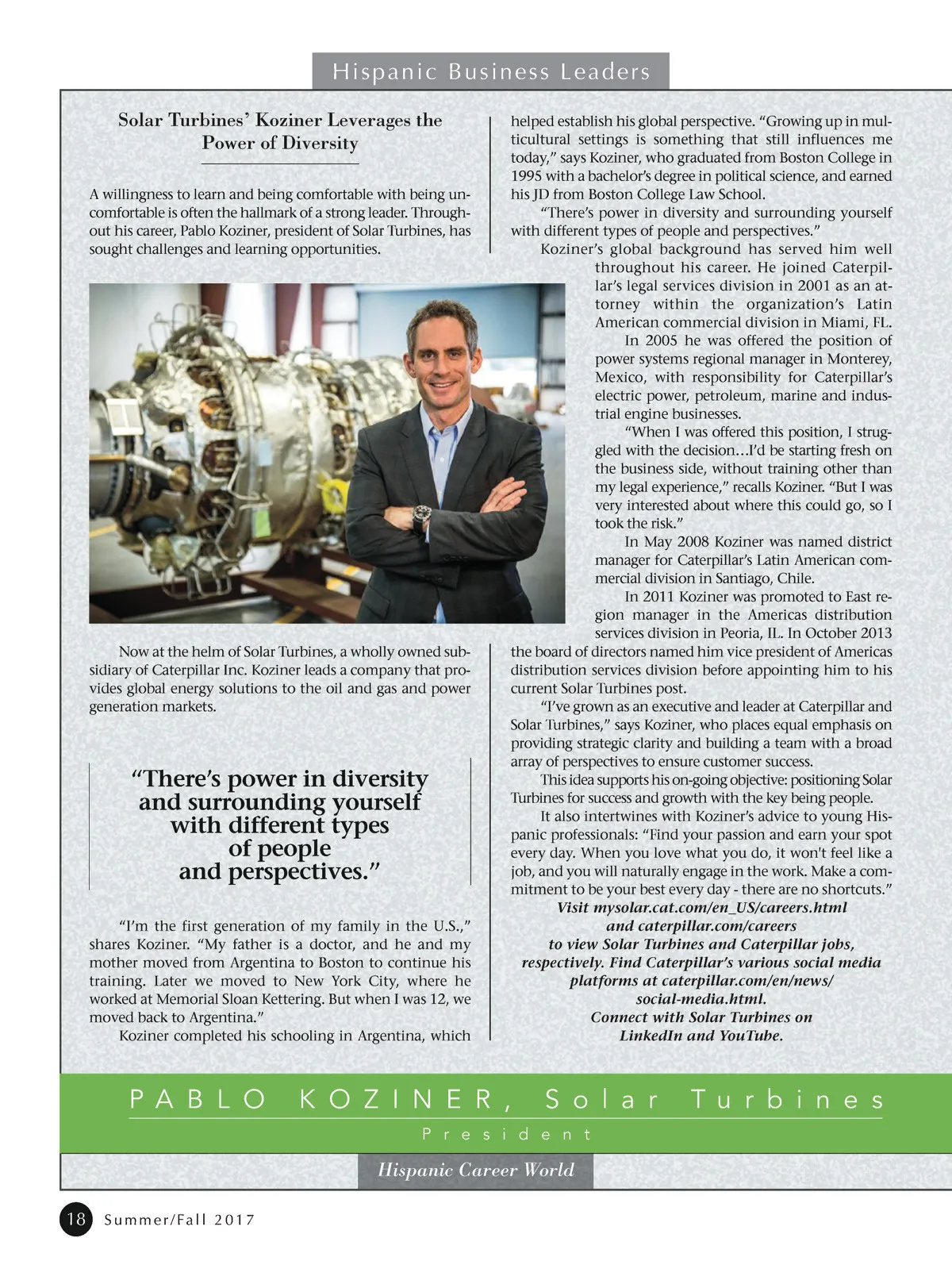 Hispanic Business Leaders

Solar Turbines' Koziner Leverages the Power of Diversity

A willingness to learn and being comfortable with being uncomfortable is often the hallmark of a strong leader. Throughout his career, Pablo Koziner, president of Solar Turbines, has sought challenges and learning opportunities.

Now at the helm of Solar Turbines, a wholly owned subsidiary of Caterpillar Inc. Koziner leads a company that provides global energy solutions to the oil and gas and power generation markets.

"There's power in diversity and surrounding yourself with different types of people and perspectives."

"I'm the first generation of my family in the U.S.," shares Koziner. "My father is a doctor, and he and my mother moved from Argentina to Boston to continue his training. Later we moved to New York City, where he worked at Memorial Sloan Kettering. But when I was 12, we moved back to Argentina."

Koziner completed his schooling in Argentina, which helped establish his global perspective. "Growing up in multicultural settings is something that still influences me today," says Koziner, who graduated from Boston College in 1995 with a bachelor's degree in political science, and earned his JD from Boston College Law School.

"There's power in diversity and surrounding yourself with different types of people and perspectives."

Koziner's global background has served him well throughout his career. He joined Caterpillar's legal services division in 2001 as an attorney within the organization's Latin American commercial division in Miami, FL.

In 2005 he was offered the position of power systems regional manager in Monterey, Mexico, with responsibility for Caterpillar's electric power, petroleum, marine and industrial engine businesses.

"When I was offered this position, I struggled with the decision…I'd be starting fresh on the business side, without training other than my legal experience," recalls Koziner. "But I was very interested about where this could go, so I took the risk."

In May 2008 Koziner was named district manager for Caterpillar's Latin American commercial division in Santiago, Chile.

In 2011 Koziner was promoted to East region manager in the Americas distribution services division in Peoria, IL. In October 2013 the board of directors named him vice president of Americas distribution services division before appointing him to his current Solar Turbines post.

"I've grown as an executive and leader at Caterpillar and Solar Turbines," says Koziner, who places equal emphasis on providing strategic clarity and building a team with a broad array of perspectives to ensure customer success.

This idea supports his on-going objective: positioning Solar Turbines for success and growth with the key being people.

It also intertwines with Koziner's advice to young Hispanic professionals: "Find your passion and earn your spot every day. When you love what you do, it won't feel like a job, and you will naturally engage in the work. Make a commitment to be your best every day - there are no shortcuts."

Visit mysolar.cat.com/en_US/careers.html and caterpillar.com/careers to view Solar Turbines and Caterpillar jobs, respectively. Find Caterpillar's various social media platforms at caterpillar.com/en/news/social-media.html.
Connect with Solar Turbines on LinkedIn and YouTube.

PABLO KOZINER, Solar Turbines
President

Hispanic Career World

18 Summer/Fall 2017